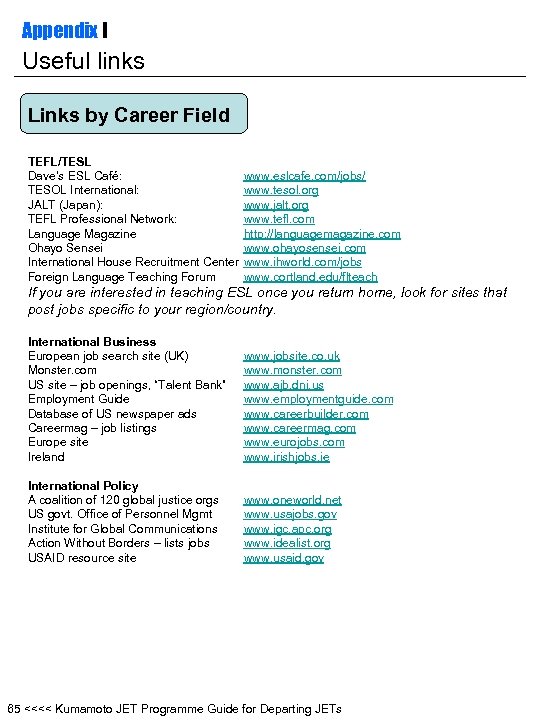 Appendix I
Useful links

Links by Career Field

TEFL/TESL
Dave's ESL Café: www.eslcafe.com/jobs/
TESOL International: www.tesol.org
JALT (Japan): www.jalt.org
TEFL Professional Network: www.tefl.com
Language Magazine http://languagemagazine.com
Ohayo Sensei www.ohayosensei.com
International House Recruitment Center www.ihworld.com/jobs
Foreign Language Teaching Forum www.cortland.edu/flteach
If you are interested in teaching ESL once you return home, look for sites that post jobs specific to your region/country.

International Business
European job search site (UK) www.jobsite.co.uk
Monster.com www.monster.com
US site – job openings, "Talent Bank" www.ajb.dni.us
Employment Guide www.employmentguide.com
Database of US newspaper ads www.careerbuilder.com
Careermag – job listings www.careermag.com
Europe site www.eurojobs.com
Ireland www.irishjobs.ie

International Policy
A coalition of 120 global justice orgs www.oneworld.net
US govt. Office of Personnel Mgmt www.usajobs.gov
Institute for Global Communications www.igc.apc.org
Action Without Borders – lists jobs www.idealist.org
USAID resource site www.usaid.gov

65 <<<< Kumamoto JET Programme Guide for Departing JETs